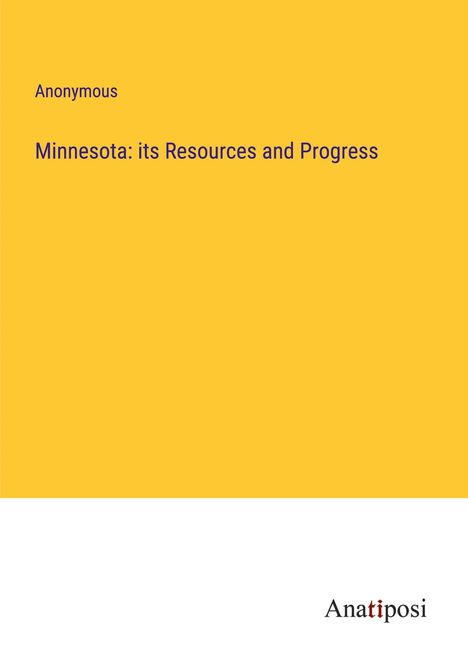 Anonymous

Minnesota: its Resources and Progress

Anatiposi